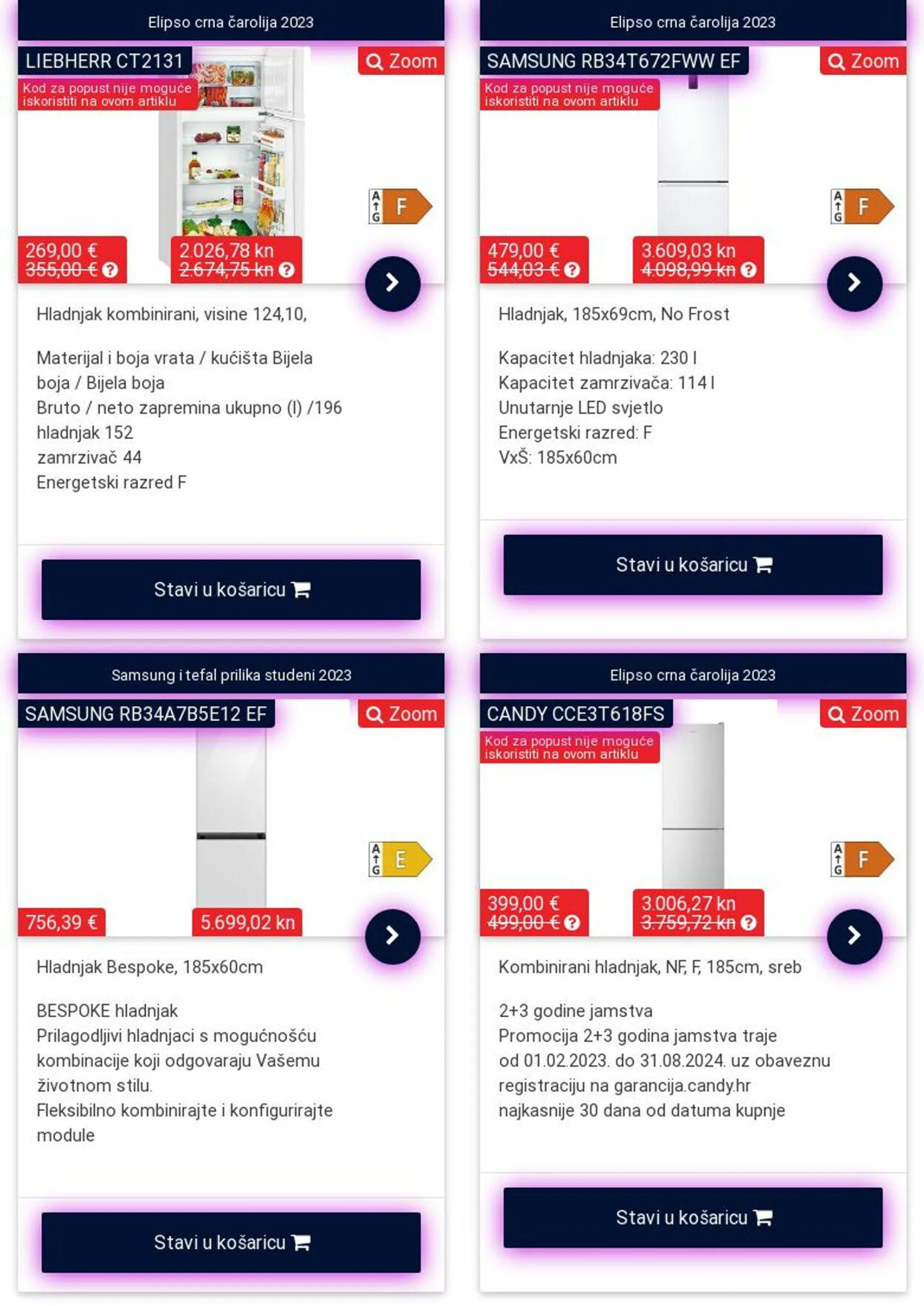 Elipso crna čarolija 2023

LIEBHERR CT2131

Zoom

Kod za popust nije moguće iskoristiti na ovom artiklu

A G F

269,00 €
355,00 €

2.026,78 kn
2.674,75 kn

Hladnjak kombinirani, visine 124,10,

Materijal i boja vrata / kućišta Bijela boja / Bijela boja
Bruto / neto zapremina ukupno (l) /196
hladnjak 152
zamrzivač 44
Energetski razred F

Stavi u košaricu

Elipso crna čarolija 2023

SAMSUNG RB34T672FWW EF

Zoom

Kod za popust nije moguće iskoristiti na ovom artiklu

A G F

479,00 €
544,03 €

3.609,03 kn
4.098,99 kn

Hladnjak, 185x69cm, No Frost

Kapacitet hladnjaka: 230 l
Kapacitet zamrzivača: 114 l
Unutarnje LED svjetlo
Energetski razred: F
VxŠ: 185x60cm

Stavi u košaricu

Samsung i tefal prilika studeni 2023

SAMSUNG RB34A7B5E12 EF

Zoom

A G E

756,39 €

5.699,02 kn

Hladnjak Bespoke, 185x60cm

BESPOKE hladnjak
Prilagodljivi hladnjaci s mogućnošću kombinacije koji odgovaraju Vašemu životnom stilu.
Fleksibilno kombinirajte i konfigurirajte module

Stavi u košaricu

Elipso crna čarolija 2023

CANDY CCE3T618FS

Zoom

Kod za popust nije moguće iskoristiti na ovom artiklu

A G F

399,00 €
499,00 €

3.006,27 kn
3.759,72 kn

Kombinirani hladnjak, NF, F, 185cm, sreb

2+3 godine jamstva
Promocija 2+3 godina jamstva traje od 01.02.2023. do 31.08.2024. uz obaveznu registraciju na garancija.candy.hr najkasnije 30 dana od datuma kupnje

Stavi u košaricu